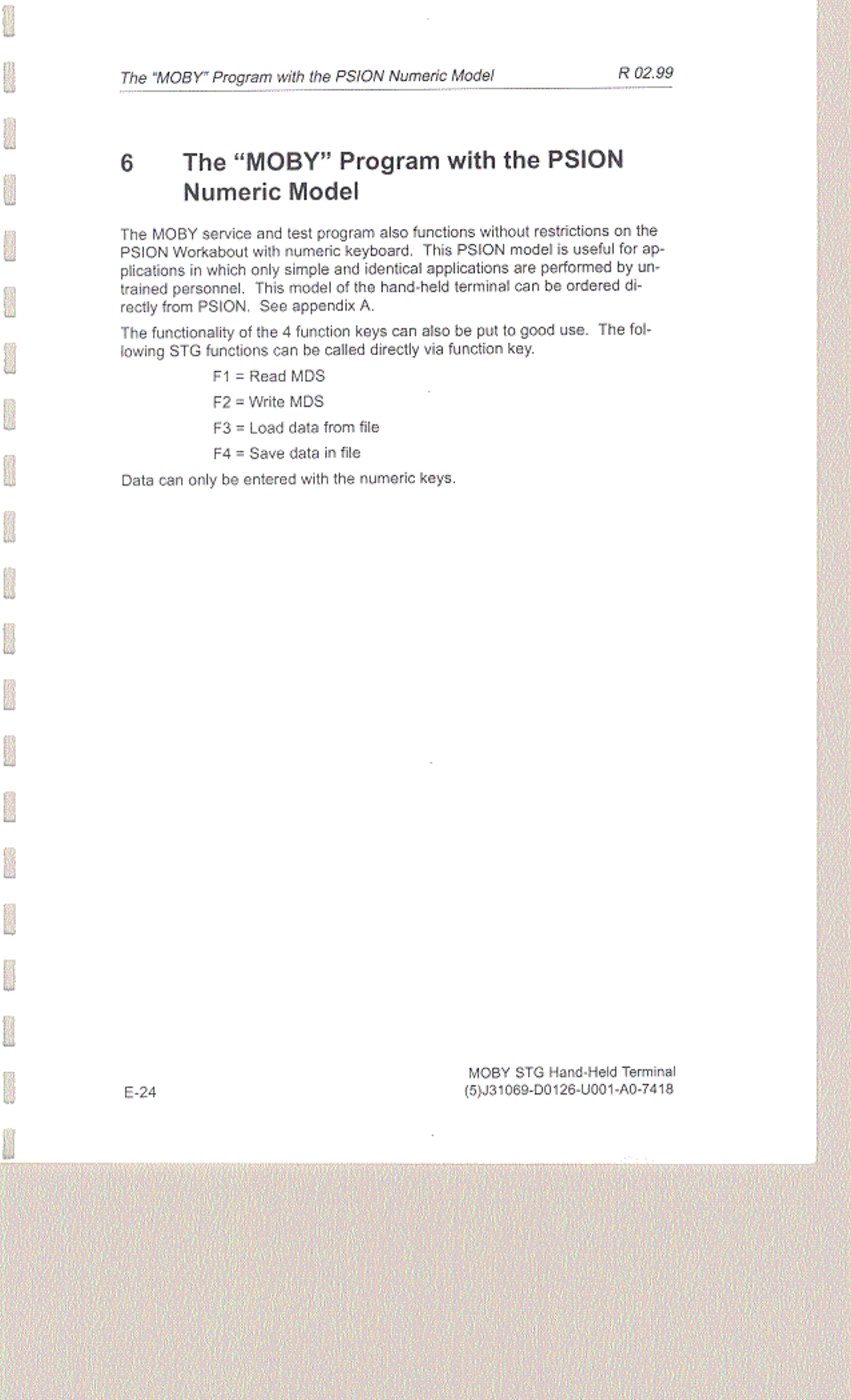 The "MOBY" Program with the PSION Numeric Model R 02.99

6 The "MOBY" Program with the PSION Numeric Model

The MOBY service and test program also functions without restrictions on the PSION Workabout with numeric keyboard. This PSION model is useful for applications in which only simple and identical applications are performed by untrained personnel. This model of the hand-held terminal can be ordered directly from PSION. See appendix A.

The functionality of the 4 function keys can also be put to good use. The following STG functions can be called directly via function key.

F1 = Read MDS

F2 = Write MDS

F3 = Load data from file

F4 = Save data in file

Data can only be entered with the numeric keys.

E-24

MOBY STG Hand-Held Terminal
(5)J31069-D0126-U001-A0-7418